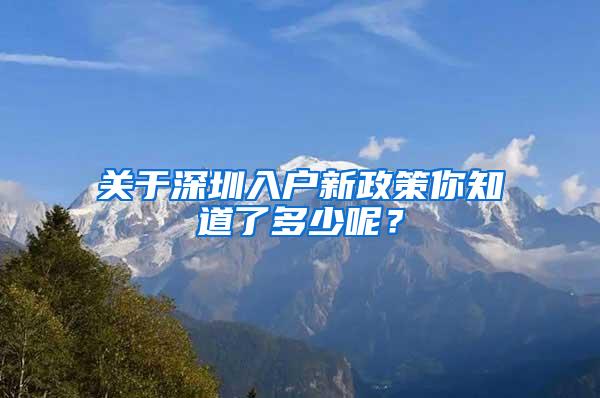 关于深圳入户新政策你知道了多少呢？